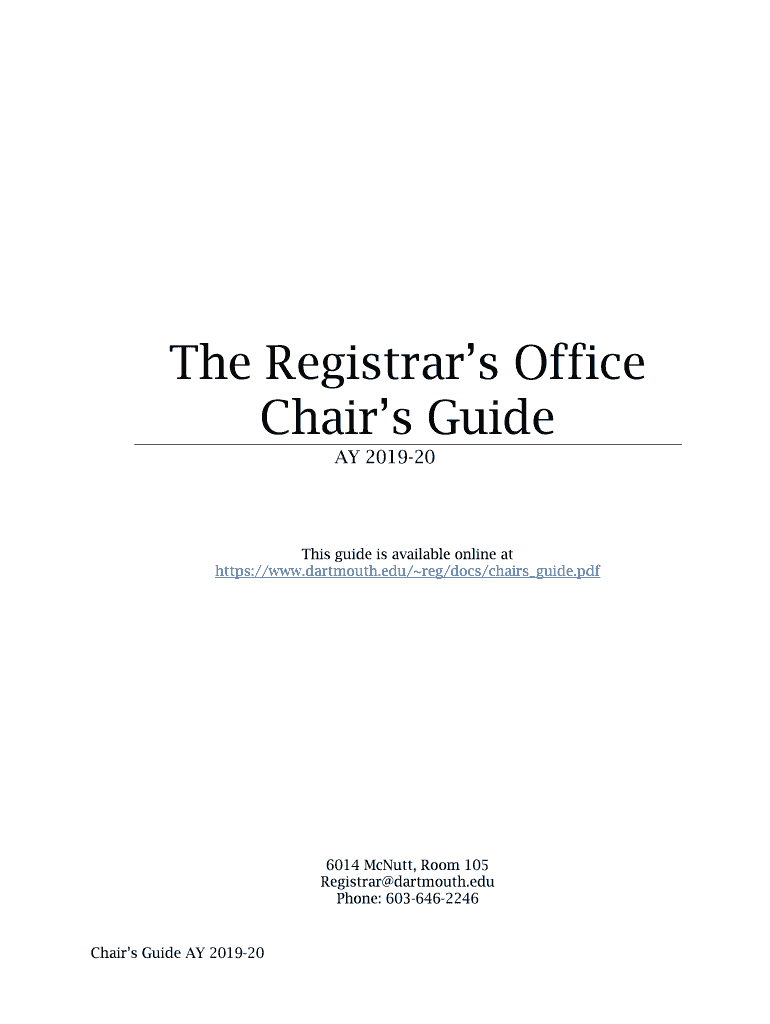 The Registrar's Office
Chair's Guide

AY 2019-20

This guide is available online at
https://www.dartmouth.edu/~reg/docs/chairs_guide.pdf

6014 McNutt, Room 105
Registrar@dartmouth.edu
Phone: 603-646-2246

Chair's Guide AY 2019-20